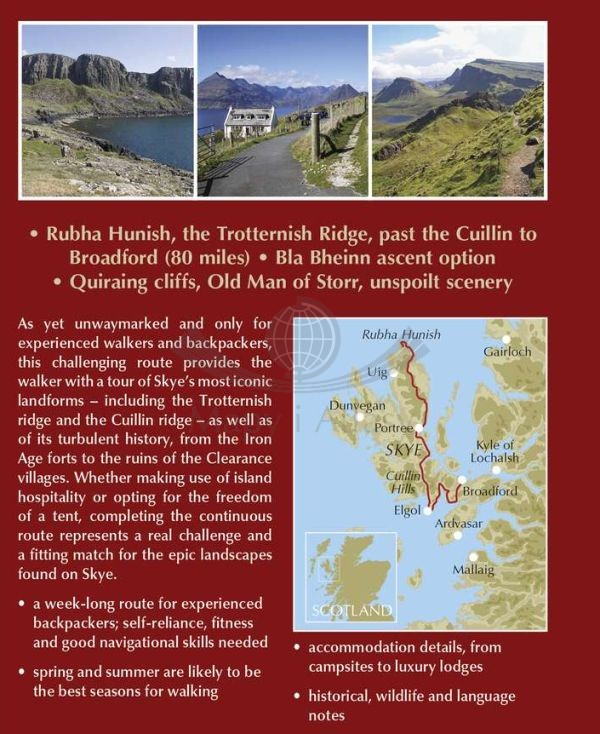 • Rubha Hunish, the Trotternish Ridge, past the Cuillin to Broadford (80 miles) • Bla Bheinn ascent option • Quiraing cliffs, Old Man of Storr, unspoilt scenery

As yet unwaymarked and only for experienced walkers and backpackers, this challenging route provides the walker with a tour of Skye's most iconic landforms – including the Trotternish ridge and the Cuillin ridge – as well as of its turbulent history, from the Iron Age forts to the ruins of the Clearance villages. Whether making use of island hospitality or opting for the freedom of a tent, completing the continuous route represents a real challenge and a fitting match for the epic landscapes found on Skye.

• a week-long route for experienced backpackers; self-reliance, fitness and good navigational skills needed

• spring and summer are likely to be the best seasons for walking

Rubha Hunish
Gairloch
Uig
Dunvegan
Portree
SKYE
Kyle of Lochalsh
Cuillin Hills
Broadford
Elgol
Ardvasar
Mallaig
SCOTLAND

• accommodation details, from campsites to luxury lodges

• historical, wildlife and language notes